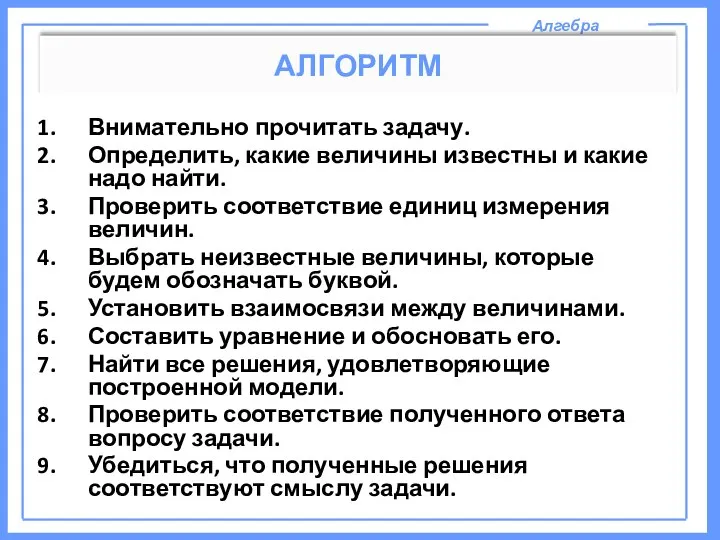 Алгебра

АЛГОРИТМ

1. Внимательно прочитать задачу.
2. Определить, какие величины известны и какие надо найти.
3. Проверить соответствие единиц измерения величин.
4. Выбрать неизвестные величины, которые будем обозначать буквой.
5. Установить взаимосвязи между величинами.
6. Составить уравнение и обосновать его.
7. Найти все решения, удовлетворяющие построенной модели.
8. Проверить соответствие полученного ответа вопросу задачи.
9. Убедиться, что полученные решения соответствуют смыслу задачи.